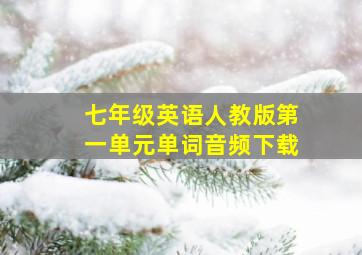 七年级英语人教版第一单元单词音频下载